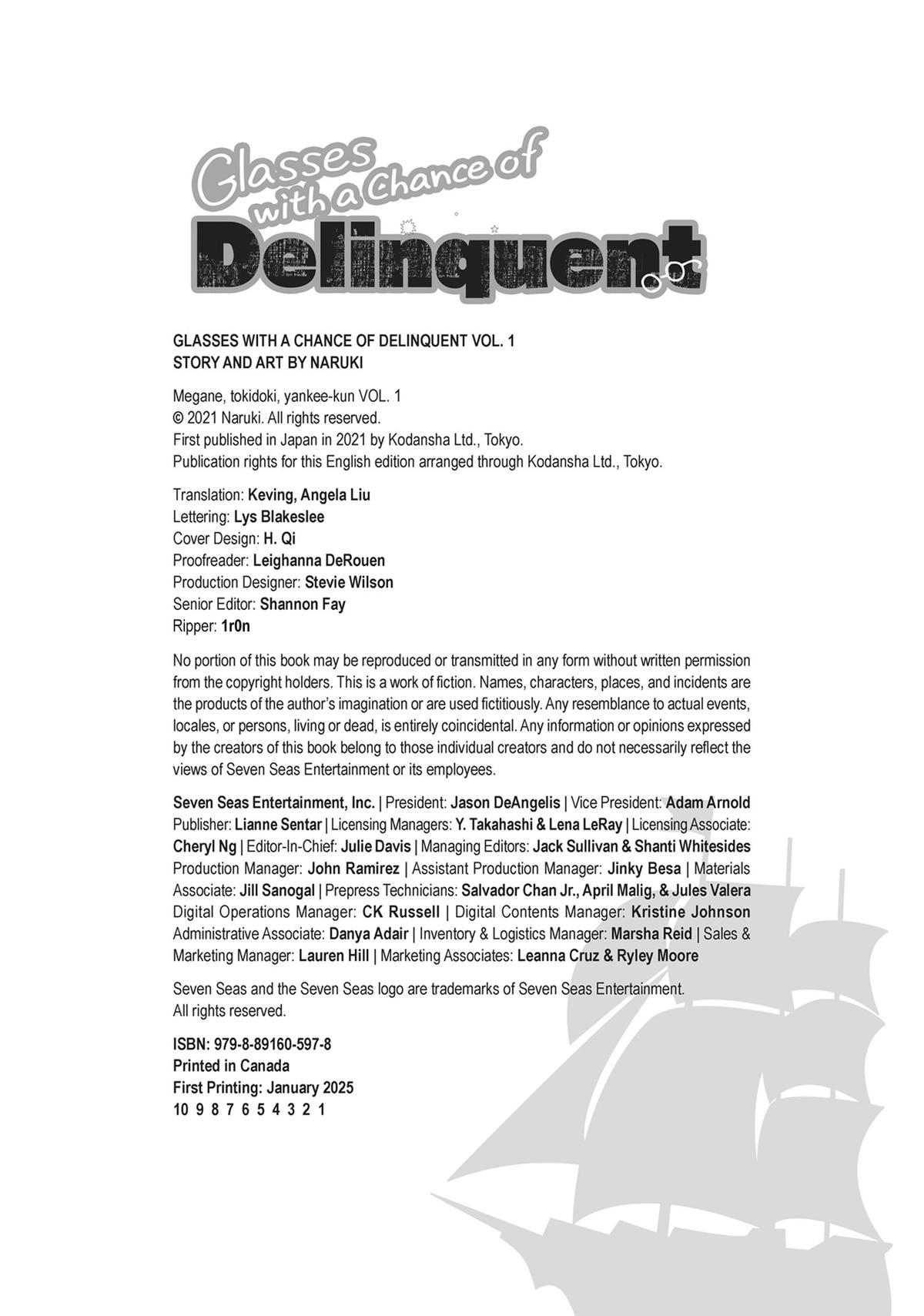 Glasses with a Chance of Delinquent

GLASSES WITH A CHANCE OF DELINQUENT VOL. 1
STORY AND ART BY NARUKI

Megane, tokidoki, yankee-kun VOL. 1
© 2021 Naruki. All rights reserved.
First published in Japan in 2021 by Kodansha Ltd., Tokyo.
Publication rights for this English edition arranged through Kodansha Ltd., Tokyo.

Translation: Keving, Angela Liu
Lettering: Lys Blakeslee
Cover Design: H. Qi
Proofreader: Leighanna DeRouen
Production Designer: Stevie Wilson
Senior Editor: Shannon Fay
Ripper: 1r0n

No portion of this book may be reproduced or transmitted in any form without written permission from the copyright holders. This is a work of fiction. Names, characters, places, and incidents are the products of the author's imagination or are used fictitiously. Any resemblance to actual events, locales, or persons, living or dead, is entirely coincidental. Any information or opinions expressed by the creators of this book belong to those individual creators and do not necessarily reflect the views of Seven Seas Entertainment or its employees.

Seven Seas Entertainment, Inc. | President: Jason DeAngelis | Vice President: Adam Arnold Publisher: Lianne Sentar | Licensing Managers: Y. Takahashi & Lena LeRay | Licensing Associate: Cheryl Ng | Editor-In-Chief: Julie Davis | Managing Editors: Jack Sullivan & Shanti Whitesides Production Manager: John Ramirez | Assistant Production Manager: Jinky Besa | Materials Associate: Jill Sanogal | Prepress Technicians: Salvador Chan Jr., April Malig, & Jules Valera Digital Operations Manager: CK Russell | Digital Contents Manager: Kristine Johnson Administrative Associate: Danya Adair | Inventory & Logistics Manager: Marsha Reid | Sales & Marketing Manager: Lauren Hill | Marketing Associates: Leanna Cruz & Ryley Moore

Seven Seas and the Seven Seas logo are trademarks of Seven Seas Entertainment.
All rights reserved.

ISBN: 979-8-89160-597-8
Printed in Canada
First Printing: January 2025
10 9 8 7 6 5 4 3 2 1